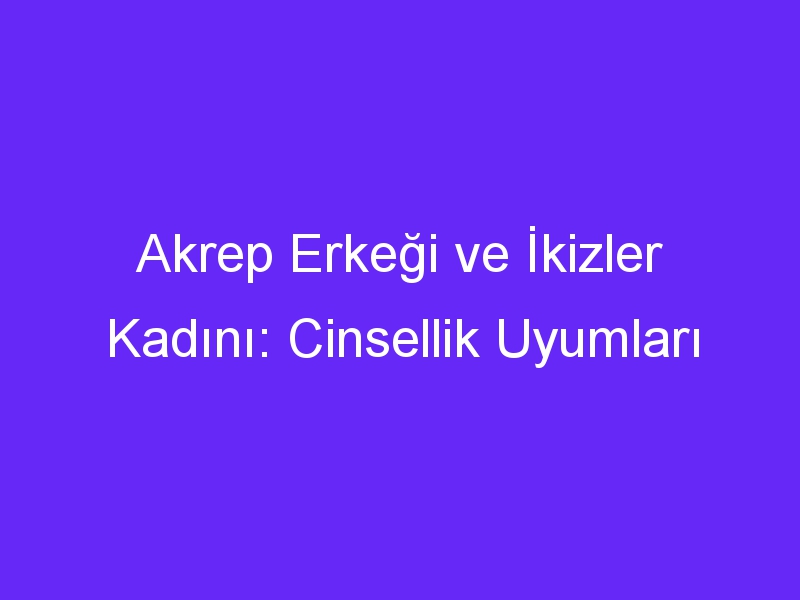 Akrep Erkeği ve İkizler Kadını: Cinsellik Uyumları